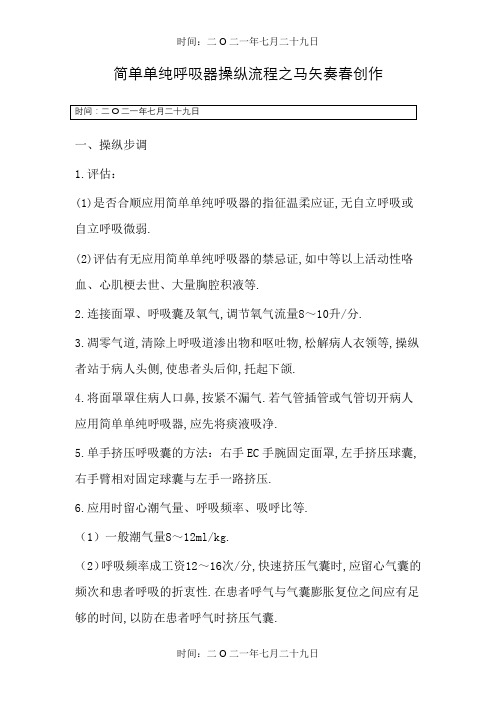 时间：二O二一年七月二十九日

简单单纯呼吸器操纵流程之马矢奏春创作

时间：二O二一年七月二十九日

一、操纵步调

1.评估：

(1)是否合顺应用简单单纯呼吸器的指征温柔应证,无自立呼吸或自立呼吸微弱.

(2)评估有无应用简单单纯呼吸器的禁忌证,如中等以上活动性咯血、心肌梗去世、大量胸腔积液等.

2.连接面罩、呼吸囊及氧气,调节氧气流量8～10升/分.

3.凋零气道,清除上呼吸道渗出物和呕吐物,松解病人衣领等,操纵者站于病人头侧,使患者头后仰,托起下颌.

4.将面罩罩住病人口鼻,按紧不漏气.若气管插管或气管切开病人应用简单单纯呼吸器,应先将痰液吸净.

5.单手挤压呼吸囊的方法：右手EC手腕固定面罩,左手挤压球囊,右手臂相对固定球囊与左手一路挤压.

6.应用时留心潮气量、呼吸频率、吸呼比等.

（1）一般潮气量8～12ml/kg.

（2）呼吸频率成工资12～16次/分,快速挤压气囊时,应留心气囊的频次和患者呼吸的折衷性.在患者呼气与气囊膨胀复位之间应有足够的时间,以防在患者呼气时挤压气囊.

时间：二O二一年七月二十九日